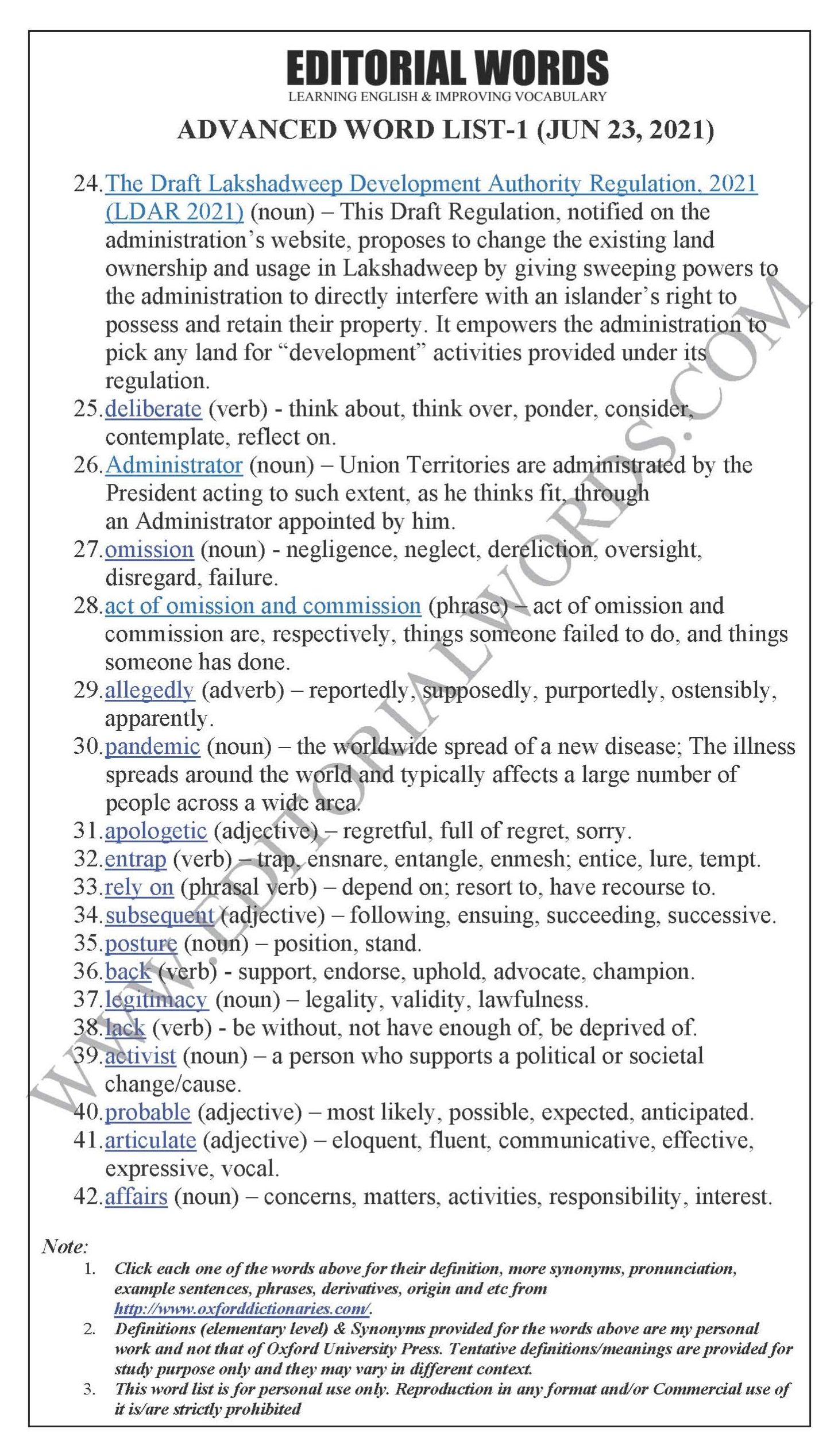 EDITORIAL WORDS
LEARNING ENGLISH & IMPROVING VOCABULARY

ADVANCED WORD LIST-1 (JUN 23, 2021)

24. The Draft Lakshadweep Development Authority Regulation, 2021 (LDAR 2021) (noun) – This Draft Regulation, notified on the administration's website, proposes to change the existing land ownership and usage in Lakshadweep by giving sweeping powers to the administration to directly interfere with an islander's right to possess and retain their property. It empowers the administration to pick any land for "development" activities provided under its regulation.
25. deliberate (verb) - think about, think over, ponder, consider, contemplate, reflect on.
26. Administrator (noun) – Union Territories are administrated by the President acting to such extent, as he thinks fit, through an Administrator appointed by him.
27. omission (noun) - negligence, neglect, dereliction, oversight, disregard, failure.
28. act of omission and commission (phrase) – act of omission and commission are, respectively, things someone failed to do, and things someone has done.
29. allegedly (adverb) – reportedly, supposedly, purportedly, ostensibly, apparently.
30. pandemic (noun) – the worldwide spread of a new disease; The illness spreads around the world and typically affects a large number of people across a wide area.
31. apologetic (adjective) – regretful, full of regret, sorry.
32. entrap (verb) – trap, ensnare, entangle, enmesh; entice, lure, tempt.
33. rely on (phrasal verb) – depend on; resort to, have recourse to.
34. subsequent (adjective) – following, ensuing, succeeding, successive.
35. posture (noun) – position, stand.
36. back (verb) - support, endorse, uphold, advocate, champion.
37. legitimacy (noun) – legality, validity, lawfulness.
38. lack (verb) - be without, not have enough of, be deprived of.
39. activist (noun) – a person who supports a political or societal change/cause.
40. probable (adjective) – most likely, possible, expected, anticipated.
41. articulate (adjective) – eloquent, fluent, communicative, effective, expressive, vocal.
42. affairs (noun) – concerns, matters, activities, responsibility, interest.

WWW.EDITORIALWORDS.COM

Note:
1. Click each one of the words above for their definition, more synonyms, pronunciation, example sentences, phrases, derivatives, origin and etc from http://www.oxforddictionaries.com/.
2. Definitions (elementary level) & Synonyms provided for the words above are my personal work and not that of Oxford University Press. Tentative definitions/meanings are provided for study purpose only and they may vary in different context.
3. This word list is for personal use only. Reproduction in any format and/or Commercial use of it is/are strictly prohibited